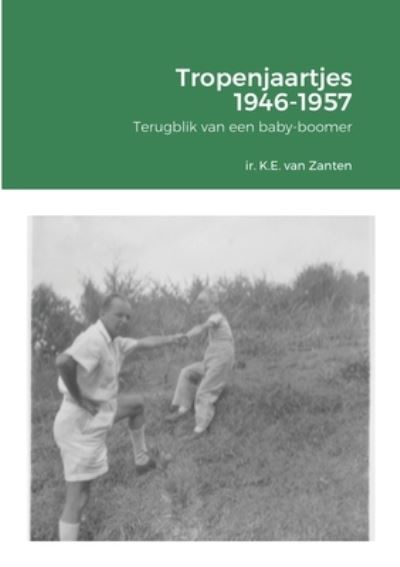 Tropenjaartjes 1946-1957

Terugblik van een baby-boomer

ir. K.E. van Zanten